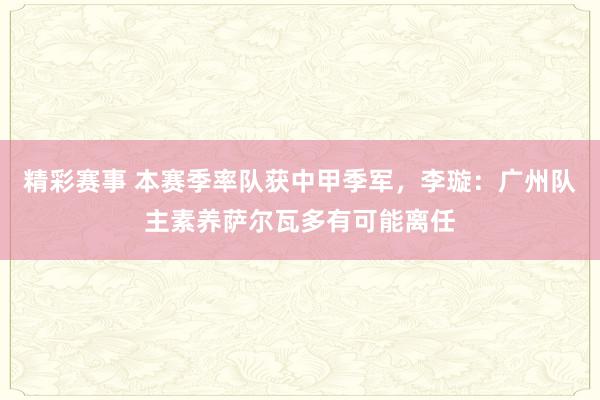 精彩赛事 本赛季率队获中甲季军，李璇：广州队主素养萨尔瓦多有可能离任